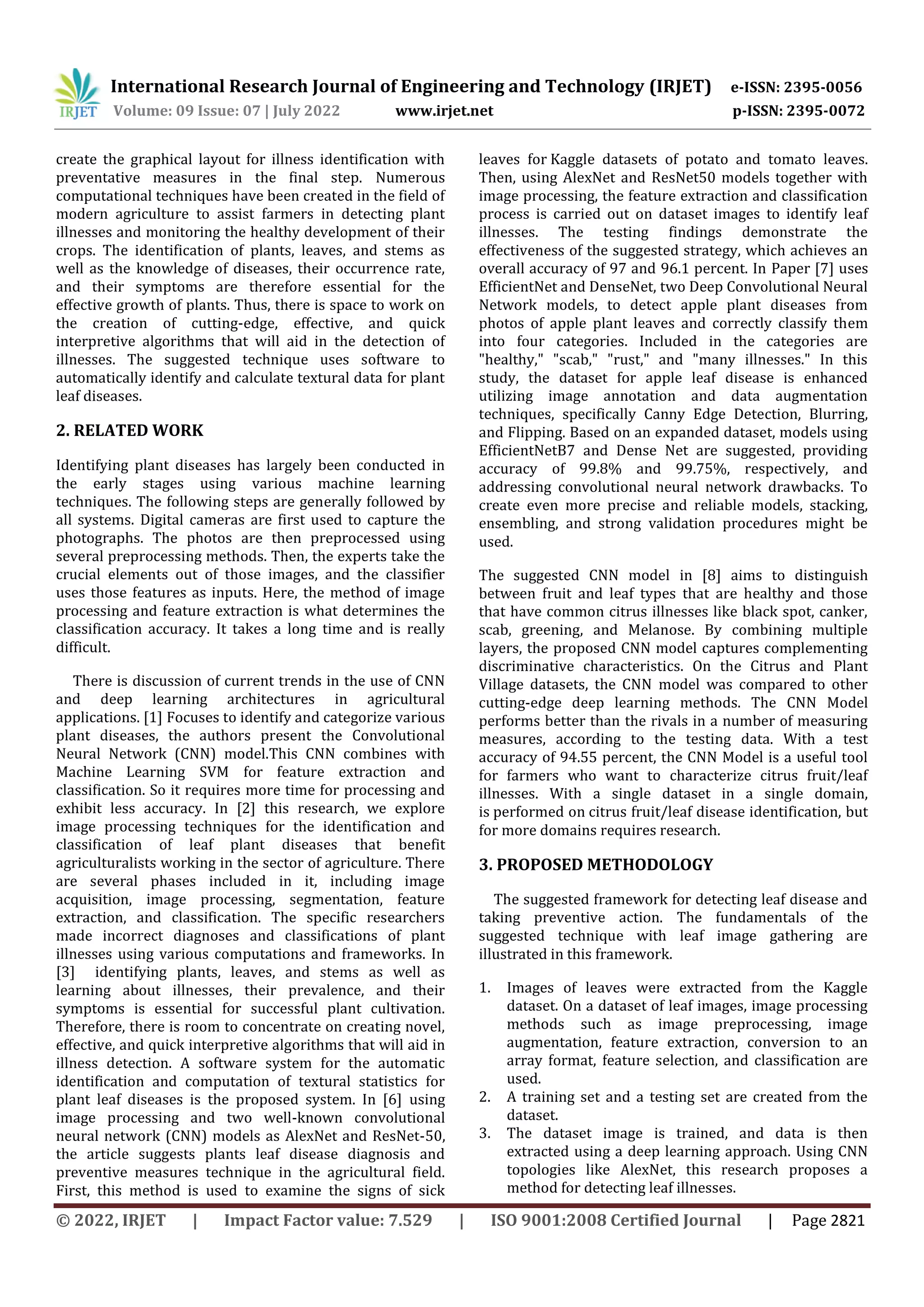 IRJET International Research Journal of Engineering and Technology (IRJET) e-ISSN: 2395-0056
Volume: 09 Issue: 07 | July 2022 www.irjet.net p-ISSN: 2395-0072

create the graphical layout for illness identification with preventative measures in the final step. Numerous computational techniques have been created in the field of modern agriculture to assist farmers in detecting plant illnesses and monitoring the healthy development of their crops. The identification of plants, leaves, and stems as well as the knowledge of diseases, their occurrence rate, and their symptoms are therefore essential for the effective growth of plants. Thus, there is space to work on the creation of cutting-edge, effective, and quick interpretive algorithms that will aid in the detection of illnesses. The suggested technique uses software to automatically identify and calculate textural data for plant leaf diseases.

2. RELATED WORK

Identifying plant diseases has largely been conducted in the early stages using various machine learning techniques. The following steps are generally followed by all systems. Digital cameras are first used to capture the photographs. The photos are then preprocessed using several preprocessing methods. Then, the experts take the crucial elements out of those images, and the classifier uses those features as inputs. Here, the method of image processing and feature extraction is what determines the classification accuracy. It takes a long time and is really difficult.

There is discussion of current trends in the use of CNN and deep learning architectures in agricultural applications. [1] Focuses to identify and categorize various plant diseases, the authors present the Convolutional Neural Network (CNN) model.This CNN combines with Machine Learning SVM for feature extraction and classification. So it requires more time for processing and exhibit less accuracy. In [2] this research, we explore image processing techniques for the identification and classification of leaf plant diseases that benefit agriculturalists working in the sector of agriculture. There are several phases included in it, including image acquisition, image processing, segmentation, feature extraction, and classification. The specific researchers made incorrect diagnoses and classifications of plant illnesses using various computations and frameworks. In [3] identifying plants, leaves, and stems as well as learning about illnesses, their prevalence, and their symptoms is essential for successful plant cultivation. Therefore, there is room to concentrate on creating novel, effective, and quick interpretive algorithms that will aid in illness detection. A software system for the automatic identification and computation of textural statistics for plant leaf diseases is the proposed system. In [6] using image processing and two well-known convolutional neural network (CNN) models as AlexNet and ResNet-50, the article suggests plants leaf disease diagnosis and preventive measures technique in the agricultural field. First, this method is used to examine the signs of sick leaves for Kaggle datasets of potato and tomato leaves. Then, using AlexNet and ResNet50 models together with image processing, the feature extraction and classification process is carried out on dataset images to identify leaf illnesses. The testing findings demonstrate the effectiveness of the suggested strategy, which achieves an overall accuracy of 97 and 96.1 percent. In Paper [7] uses EfficientNet and DenseNet, two Deep Convolutional Neural Network models, to detect apple plant diseases from photos of apple plant leaves and correctly classify them into four categories. Included in the categories are "healthy," "scab," "rust," and "many illnesses." In this study, the dataset for apple leaf disease is enhanced utilizing image annotation and data augmentation techniques, specifically Canny Edge Detection, Blurring, and Flipping. Based on an expanded dataset, models using EfficientNetB7 and Dense Net are suggested, providing accuracy of 99.8% and 99.75%, respectively, and addressing convolutional neural network drawbacks. To create even more precise and reliable models, stacking, ensembling, and strong validation procedures might be used.

The suggested CNN model in [8] aims to distinguish between fruit and leaf types that are healthy and those that have common citrus illnesses like black spot, canker, scab, greening, and Melanose. By combining multiple layers, the proposed CNN model captures complementing discriminative characteristics. On the Citrus and Plant Village datasets, the CNN model was compared to other cutting-edge deep learning methods. The CNN Model performs better than the rivals in a number of measuring measures, according to the testing data. With a test accuracy of 94.55 percent, the CNN Model is a useful tool for farmers who want to characterize citrus fruit/leaf illnesses. With a single dataset in a single domain, is performed on citrus fruit/leaf disease identification, but for more domains requires research.

3. PROPOSED METHODOLOGY

The suggested framework for detecting leaf disease and taking preventive action. The fundamentals of the suggested technique with leaf image gathering are illustrated in this framework.

1. Images of leaves were extracted from the Kaggle dataset. On a dataset of leaf images, image processing methods such as image preprocessing, image augmentation, feature extraction, conversion to an array format, feature selection, and classification are used.
2. A training set and a testing set are created from the dataset.
3. The dataset image is trained, and data is then extracted using a deep learning approach. Using CNN topologies like AlexNet, this research proposes a method for detecting leaf illnesses.

© 2022, IRJET | Impact Factor value: 7.529 | ISO 9001:2008 Certified Journal | Page 2821